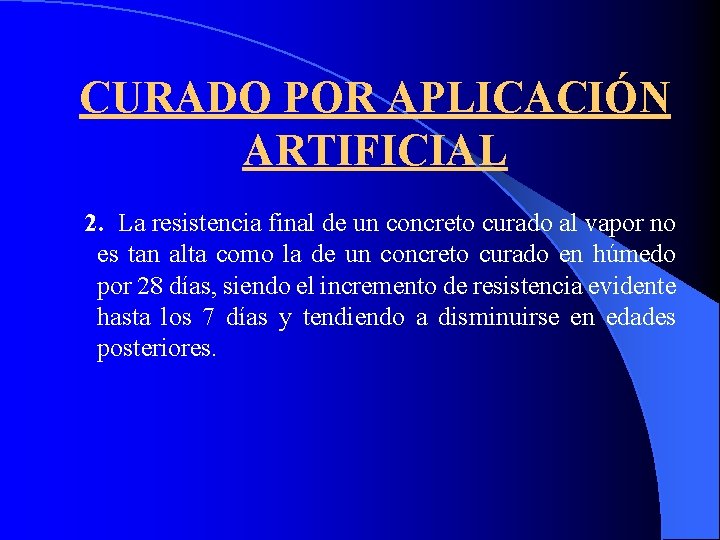 CURADO POR APLICACIÓN ARTIFICIAL

2. La resistencia final de un concreto curado al vapor no es tan alta como la de un concreto curado en húmedo por 28 días, siendo el incremento de resistencia evidente hasta los 7 días y tendiendo a disminuirse en edades posteriores.